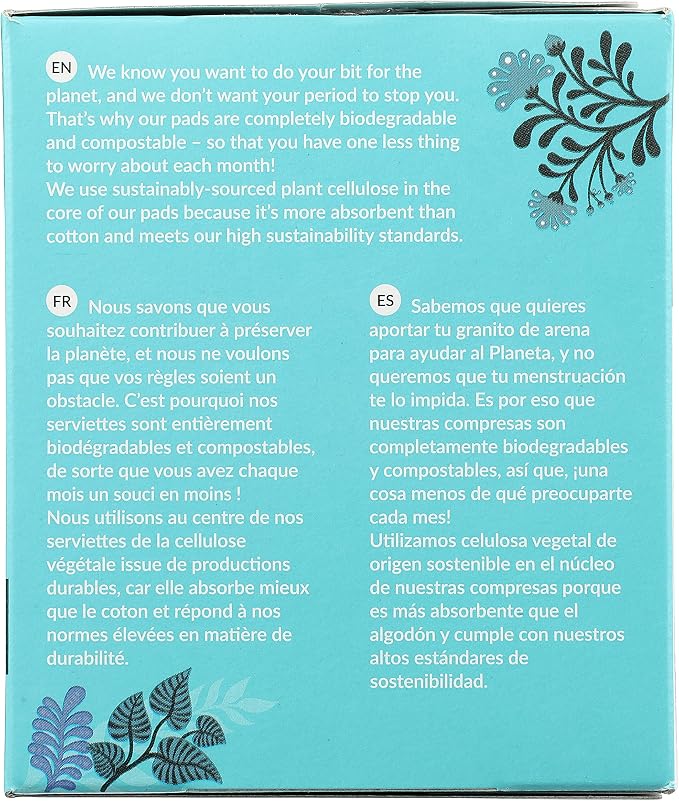 EN We know you want to do your bit for the planet, and we don't want your period to stop you. That's why our pads are completely biodegradable and compostable – so that you have one less thing to worry about each month!
We use sustainably-sourced plant cellulose in the core of our pads because it's more absorbent than cotton and meets our high sustainability standards.

FR Nous savons que vous souhaitez contribuer à préserver la planète, et nous ne voulons pas que vos règles soient un obstacle. C'est pourquoi nos serviettes sont entièrement biodégradables et compostables, de sorte que vous avez chaque mois un souci en moins !
Nous utilisons au centre de nos serviettes de la cellulose végétale issue de productions durables, car elle absorbe mieux que le coton et répond à nos normes élevées en matière de durabilité.

ES Sabemos que quieres aportar tu granito de arena para ayudar al Planeta, y no queremos que tu menstruación te lo impida. Es por eso que nuestras compresas son completamente biodegradables y compostables, así que, ¡una cosa menos de qué preocuparte cada mes!
Utilizamos celulosa vegetal de origen sostenible en el núcleo de nuestras compresas porque es más absorbente que el algodón y cumple con nuestros altos estándares de sostenibilidad.